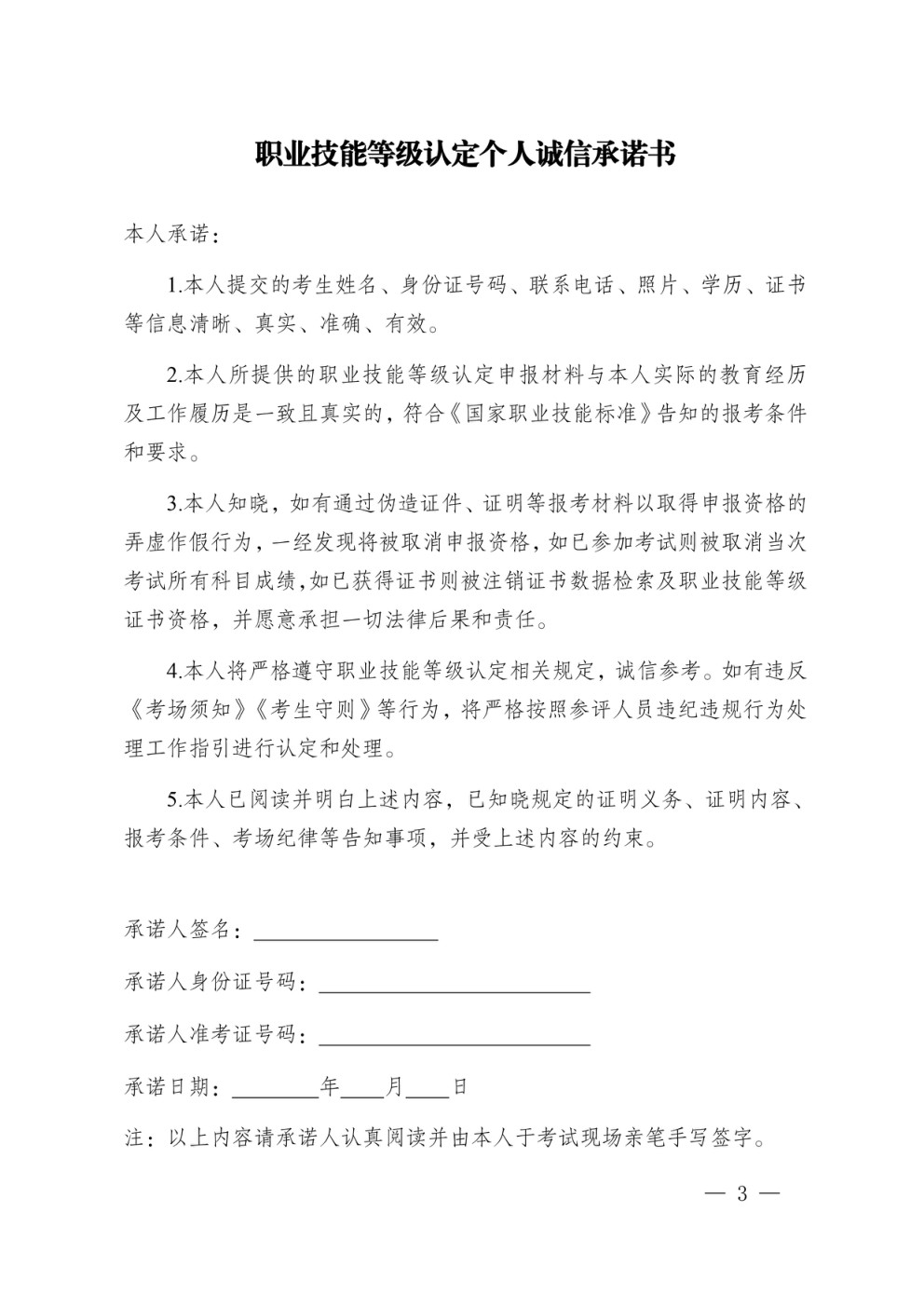 职业技能等级认定个人诚信承诺书

本人承诺：

1.本人提交的考生姓名、身份证号码、联系电话、照片、学历、证书等信息清晰、真实、准确、有效。

2.本人所提供的职业技能等级认定申报材料与本人实际的教育经历及工作履历是一致且真实的，符合《国家职业技能标准》告知的报考条件和要求。

3.本人知晓，如有通过伪造证件、证明等报考材料以取得申报资格的弄虚作假行为，一经发现将被取消申报资格，如已参加考试则被取消当次考试所有科目成绩，如已获得证书则被注销证书数据检索及职业技能等级证书资格，并愿意承担一切法律后果和责任。

4.本人将严格遵守职业技能等级认定相关规定，诚信参考。如有违反《考场须知》《考生守则》等行为，将严格按照参评人员违纪违规行为处理工作指引进行认定和处理。

5.本人已阅读并明白上述内容，已知晓规定的证明义务、证明内容、报考条件、考场纪律等告知事项，并受上述内容的约束。

承诺人签名：________________

承诺人身份证号码：________________________

承诺人准考证号码：________________________

承诺日期：________年____月____日

注：以上内容请承诺人认真阅读并由本人于考试现场亲笔手写签字。

— 3 —